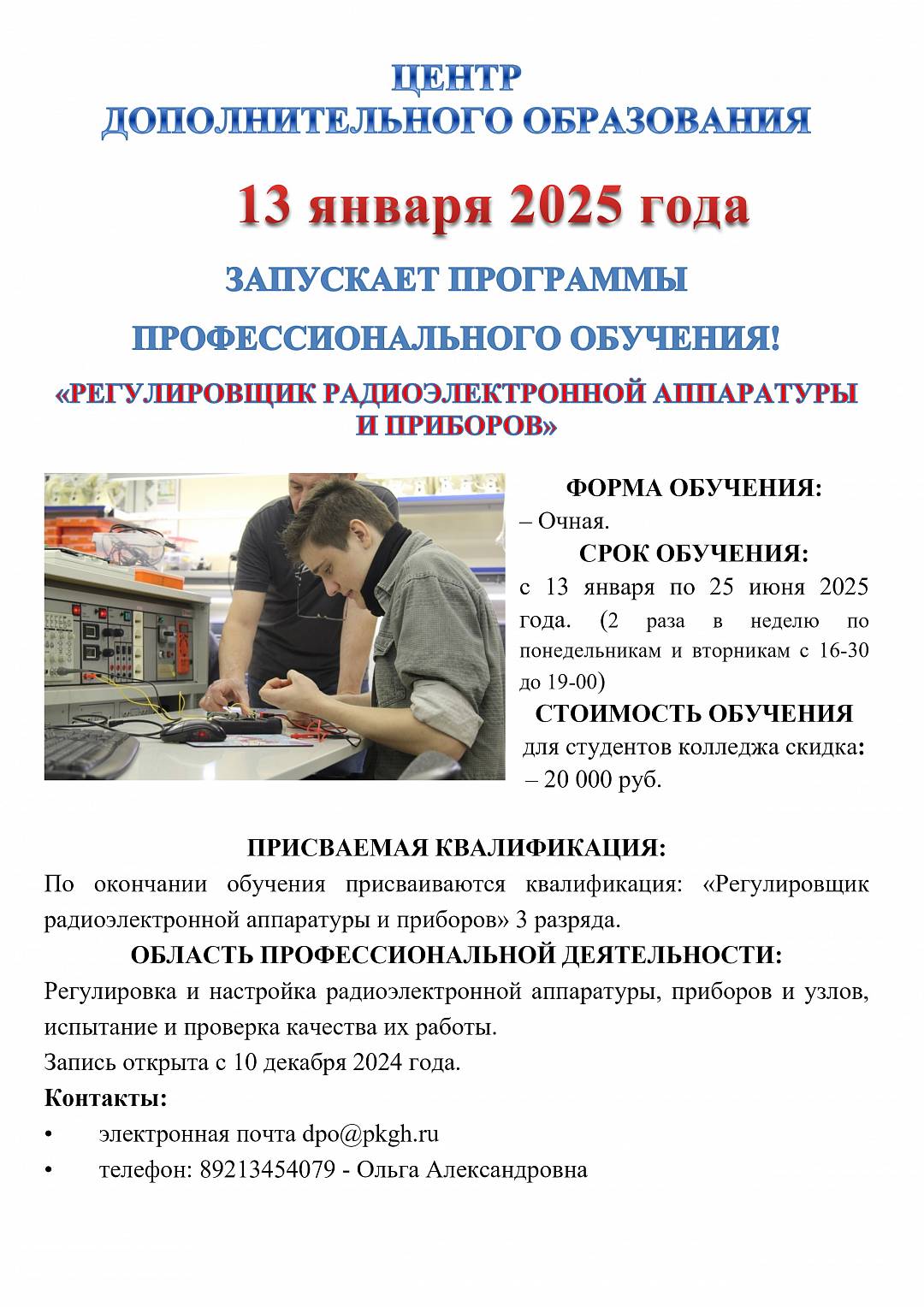 ЦЕНТР
ДОПОЛНИТЕЛЬНОГО ОБРАЗОВАНИЯ

13 января 2025 года

ЗАПУСКАЕТ ПРОГРАММЫ

ПРОФЕССИОНАЛЬНОГО ОБУЧЕНИЯ!

«РЕГУЛИРОВЩИК РАДИОЭЛЕКТРОННОЙ АППАРАТУРЫ И ПРИБОРОВ»

ФОРМА ОБУЧЕНИЯ:
– Очная.
СРОК ОБУЧЕНИЯ:
с 13 января по 25 июня 2025 года. (2 раза в неделю по понедельникам и вторникам с 16-30 до 19-00)
СТОИМОСТЬ ОБУЧЕНИЯ
для студентов колледжа скидка:
– 20 000 руб.

ПРИСВАЕМАЯ КВАЛИФИКАЦИЯ:
По окончании обучения присваиваются квалификация: «Регулировщик радиоэлектронной аппаратуры и приборов» 3 разряда.
ОБЛАСТЬ ПРОФЕССИОНАЛЬНОЙ ДЕЯТЕЛЬНОСТИ:
Регулировка и настройка радиоэлектронной аппаратуры, приборов и узлов, испытание и проверка качества их работы.
Запись открыта с 10 декабря 2024 года.
Контакты:
• электронная почта dpo@pkgh.ru
• телефон: 89213454079 - Ольга Александровна